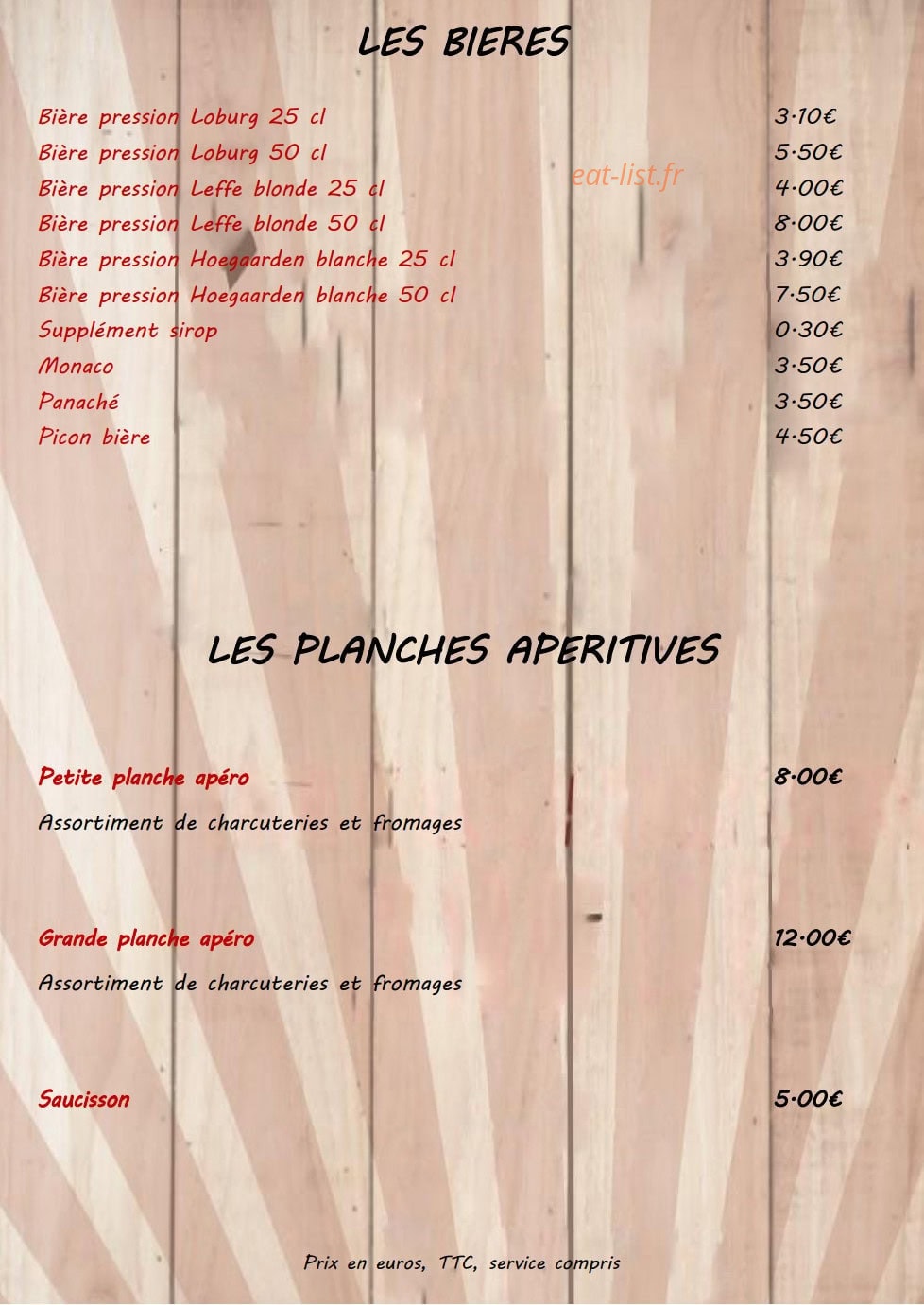 LES BIERES

Bière pression Loburg 25 cl 3.10€
Bière pression Loburg 50 cl 5.50€
Bière pression Leffe blonde 25 cl 4.00€
Bière pression Leffe blonde 50 cl 8.00€
Bière pression Hoegaarden blanche 25 cl 3.90€
Bière pression Hoegaarden blanche 50 cl 7.50€
Supplément sirop 0.30€
Monaco 3.50€
Panaché 3.50€
Picon bière 4.50€

LES PLANCHES APERITIVES

Petite planche apéro 8.00€

Assortiment de charcuteries et fromages

Grande planche apéro 12.00€

Assortiment de charcuteries et fromages

Saucisson 5.00€

Prix en euros, TTC, service compris

eat-list.fr